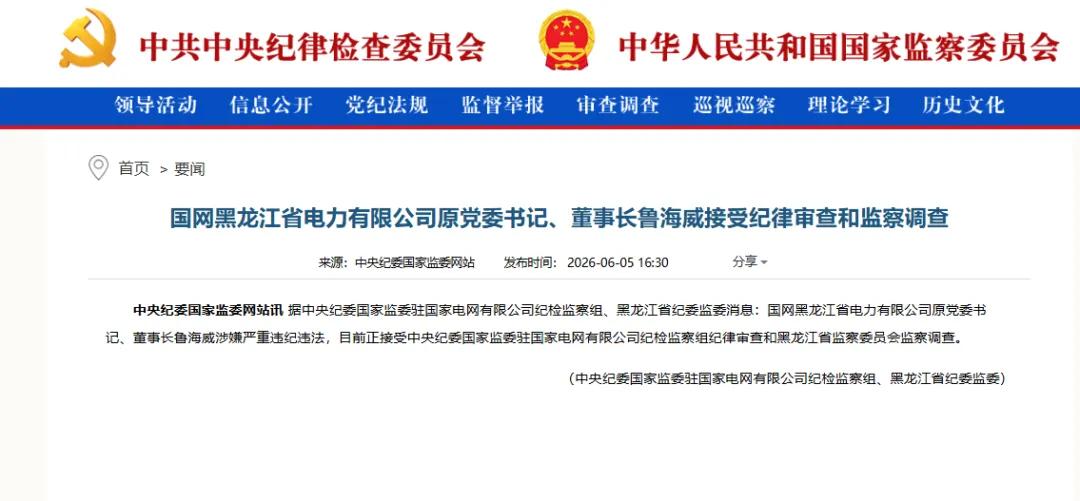 中共中央纪律检查委员会　中华人民共和国国家监察委员会

领导活动　信息公开　党纪法规　监督举报　审查调查　巡视巡察　理论学习　历史文化

首页 > 要闻

国网黑龙江省电力有限公司原党委书记、董事长鲁海威接受纪律审查和监察调查

来源：中央纪委国家监委网站　发布时间：2026-06-05 16:30　分享

中央纪委国家监委网站讯 据中央纪委国家监委驻国家电网有限公司纪检监察组、黑龙江省纪委监委消息：国网黑龙江省电力有限公司原党委书记、董事长鲁海威涉嫌严重违纪违法，目前正接受中央纪委国家监委驻国家电网有限公司纪检监察组纪律审查和黑龙江省监察委员会监察调查。

（中央纪委国家监委驻国家电网有限公司纪检监察组、黑龙江省纪委监委）